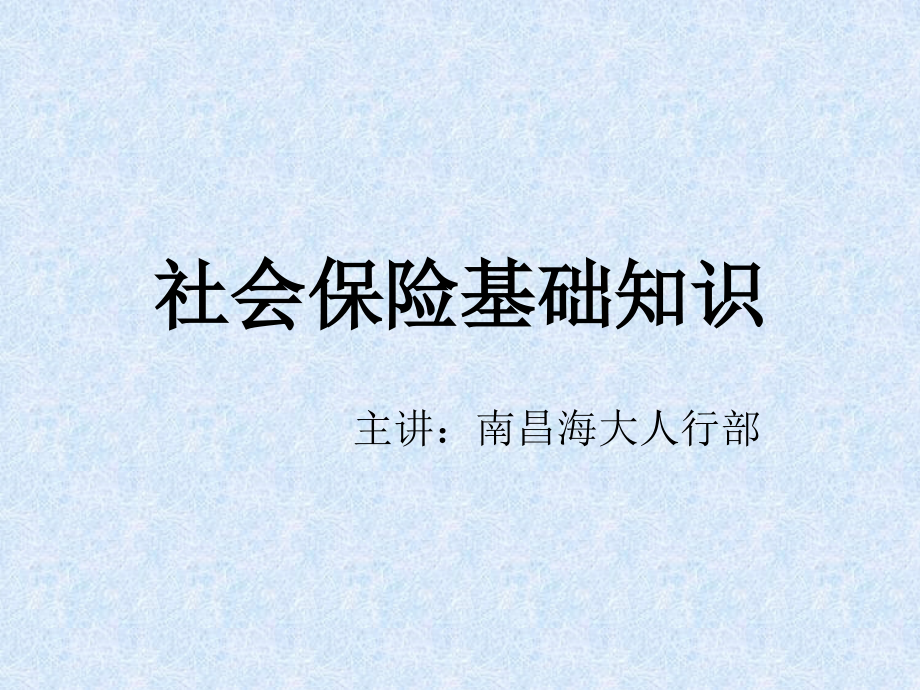 社会保险基础知识

主讲：南昌海大人行部